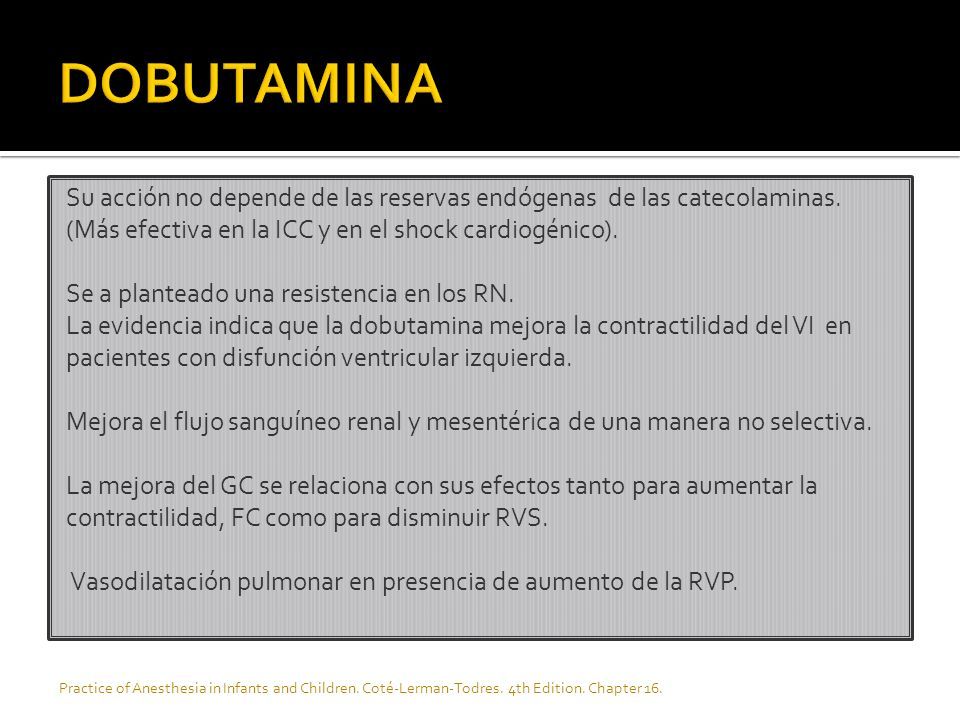 DOBUTAMINA

Su acción no depende de las reservas endógenas de las catecolaminas. (Más efectiva en la ICC y en el shock cardiogénico).

Se a planteado una resistencia en los RN.
La evidencia indica que la dobutamina mejora la contractilidad del VI en pacientes con disfunción ventricular izquierda.

Mejora el flujo sanguíneo renal y mesentérica de una manera no selectiva.

La mejora del GC se relaciona con sus efectos tanto para aumentar la contractilidad, FC como para disminuir RVS.

Vasodilatación pulmonar en presencia de aumento de la RVP.

Practice of Anesthesia in Infants and Children. Coté-Lerman-Todres. 4th Edition. Chapter 16.